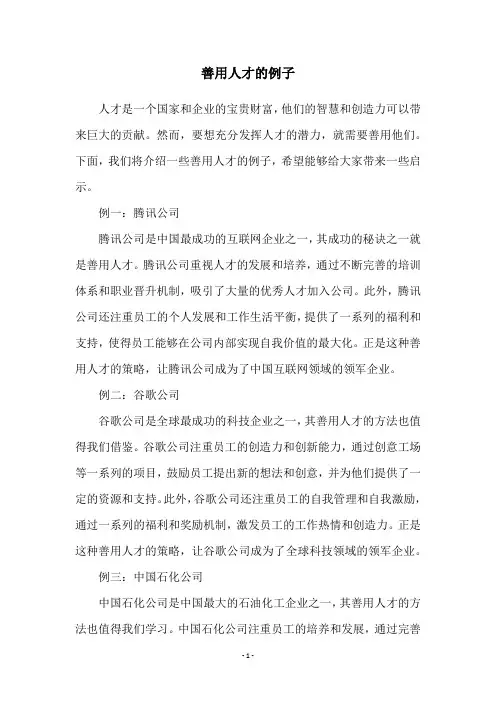 善用人才的例子

人才是一个国家和企业的宝贵财富，他们的智慧和创造力可以带来巨大的贡献。然而，要想充分发挥人才的潜力，就需要善用他们。下面，我们将介绍一些善用人才的例子，希望能够给大家带来一些启示。

例一：腾讯公司

腾讯公司是中国最成功的互联网企业之一，其成功的秘诀之一就是善用人才。腾讯公司重视人才的发展和培养，通过不断完善的培训体系和职业晋升机制，吸引了大量的优秀人才加入公司。此外，腾讯公司还注重员工的个人发展和工作生活平衡，提供了一系列的福利和支持，使得员工能够在公司内部实现自我价值的最大化。正是这种善用人才的策略，让腾讯公司成为了中国互联网领域的领军企业。

例二：谷歌公司

谷歌公司是全球最成功的科技企业之一，其善用人才的方法也值得我们借鉴。谷歌公司注重员工的创造力和创新能力，通过创意工场等一系列的项目，鼓励员工提出新的想法和创意，并为他们提供了一定的资源和支持。此外，谷歌公司还注重员工的自我管理和自我激励，通过一系列的福利和奖励机制，激发员工的工作热情和创造力。正是这种善用人才的策略，让谷歌公司成为了全球科技领域的领军企业。

例三：中国石化公司

中国石化公司是中国最大的石油化工企业之一，其善用人才的方法也值得我们学习。中国石化公司注重员工的培养和发展，通过完善

- 1 -